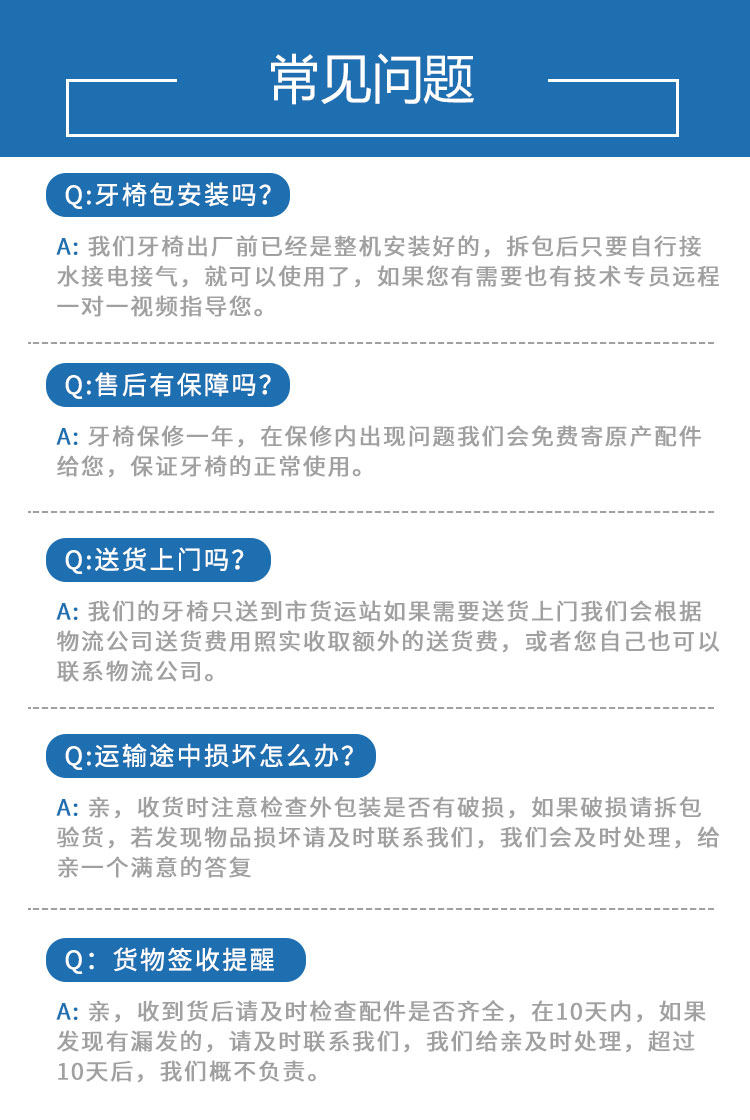 常见问题

Q:牙椅包安装吗？

A:我们牙椅出厂前已经是整机安装好的，拆包后只要自行接水接电接气，就可以使用了，如果您有需要也有技术专员远程一对一视频指导您。

Q:售后有保障吗？

A:牙椅保修一年，在保修内出现问题我们会免费寄原产配件给您，保证牙椅的正常使用。

Q:送货上门吗？

A:我们的牙椅只送到市货运站如果需要送货上门我们会根据物流公司送货费用照实收取额外的送货费，或者您自己也可以联系物流公司。

Q:运输途中损坏怎么办？

A:亲，收货时注意检查外包装是否有破损，如果破损请拆包验货，若发现物品损坏请及时联系我们，我们会及时处理，给亲一个满意的答复

Q：货物签收提醒

A:亲，收到货后请及时检查配件是否齐全，在10天内，如果发现有漏发的，请及时联系我们，我们给亲及时处理，超过10天后，我们概不负责。